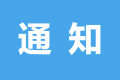 通 知